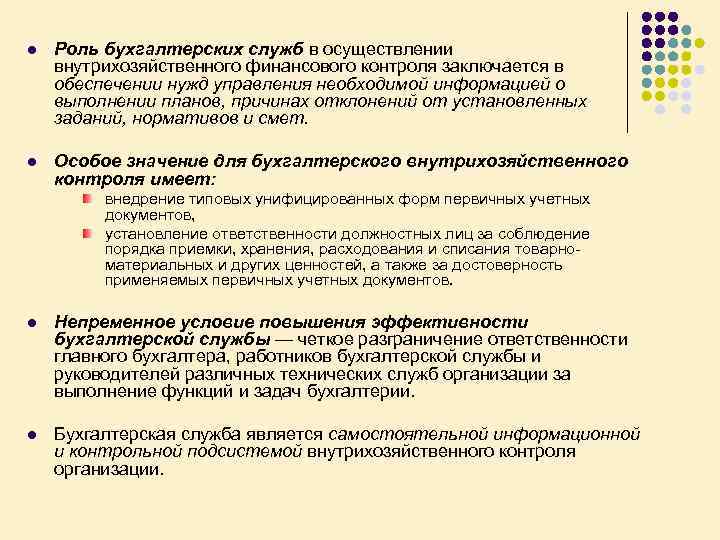 Роль бухгалтерских служб в осуществлении внутрихозяйственного финансового контроля заключается в обеспечении нужд управления необходимой информацией о выполнении планов, причинах отклонений от установленных заданий, нормативов и смет.

Особое значение для бухгалтерского внутрихозяйственного контроля имеет:

внедрение типовых унифицированных форм первичных учетных документов,

установление ответственности должностных лиц за соблюдение порядка приемки, хранения, расходования и списания товарно-материальных и других ценностей, а также за достоверность применяемых первичных учетных документов.

Непременное условие повышения эффективности бухгалтерской службы — четкое разграничение ответственности главного бухгалтера, работников бухгалтерской службы и руководителей различных технических служб организации за выполнение функций и задач бухгалтерии.

Бухгалтерская служба является самостоятельной информационной и контрольной подсистемой внутрихозяйственного контроля организации.